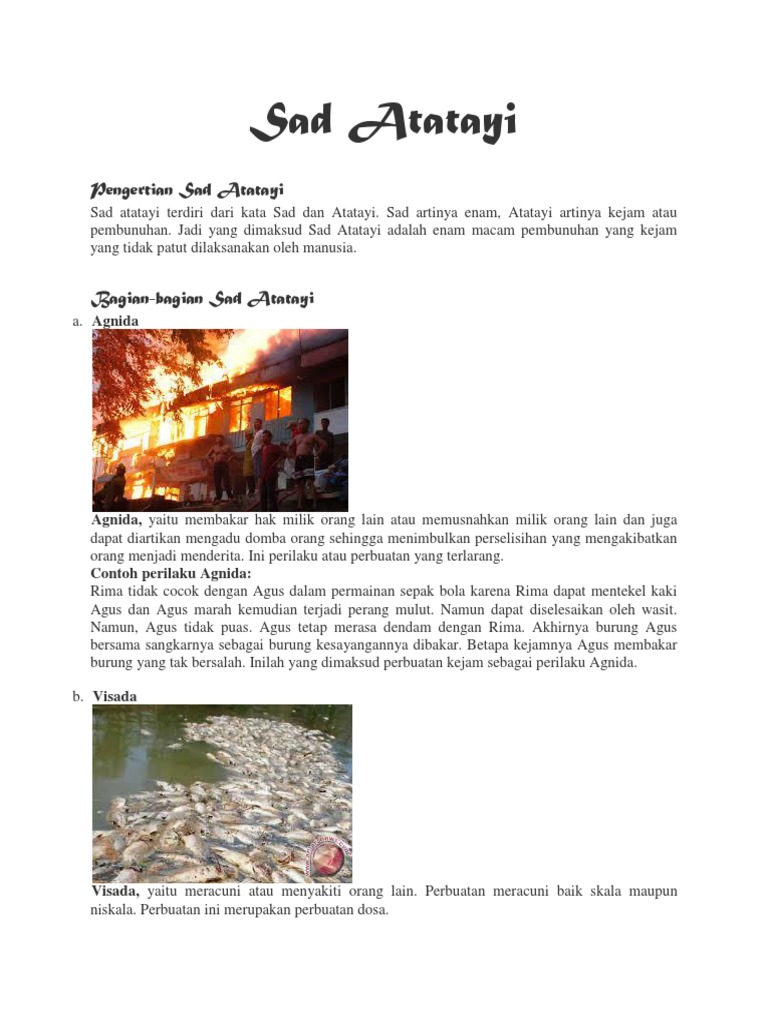 Sad Atatayi

Pengertian Sad Atatayi

Sad atatayi terdiri dari kata Sad dan Atatayi. Sad artinya enam, Atatayi artinya kejam atau pembunuhan. Jadi yang dimaksud Sad Atatayi adalah enam macam pembunuhan yang kejam yang tidak patut dilaksanakan oleh manusia.

Bagian-bagian Sad Atatayi

a. Agnida

Agnida, yaitu membakar hak milik orang lain atau memusnahkan milik orang lain dan juga dapat diartikan mengadu domba orang sehingga menimbulkan perselisihan yang mengakibatkan orang menjadi menderita. Ini perilaku atau perbuatan yang terlarang.
Contoh perilaku Agnida:
Rima tidak cocok dengan Agus dalam permainan sepak bola karena Rima dapat mentekel kaki Agus dan Agus marah kemudian terjadi perang mulut. Namun dapat diselesaikan oleh wasit. Namun, Agus tidak puas. Agus tetap merasa dendam dengan Rima. Akhirnya burung Agus bersama sangkarnya sebagai burung kesayangannya dibakar. Betapa kejamnya Agus membakar burung yang tak bersalah. Inilah yang dimaksud perbuatan kejam sebagai perilaku Agnida.

b. Visada

Visada, yaitu meracuni atau menyakiti orang lain. Perbuatan meracuni baik skala maupun niskala. Perbuatan ini merupakan perbuatan dosa.